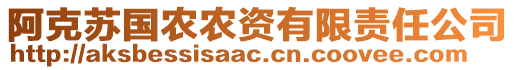 阿克苏国农农资有限责任公司
http://aksbessisaac.cn.coovee.com